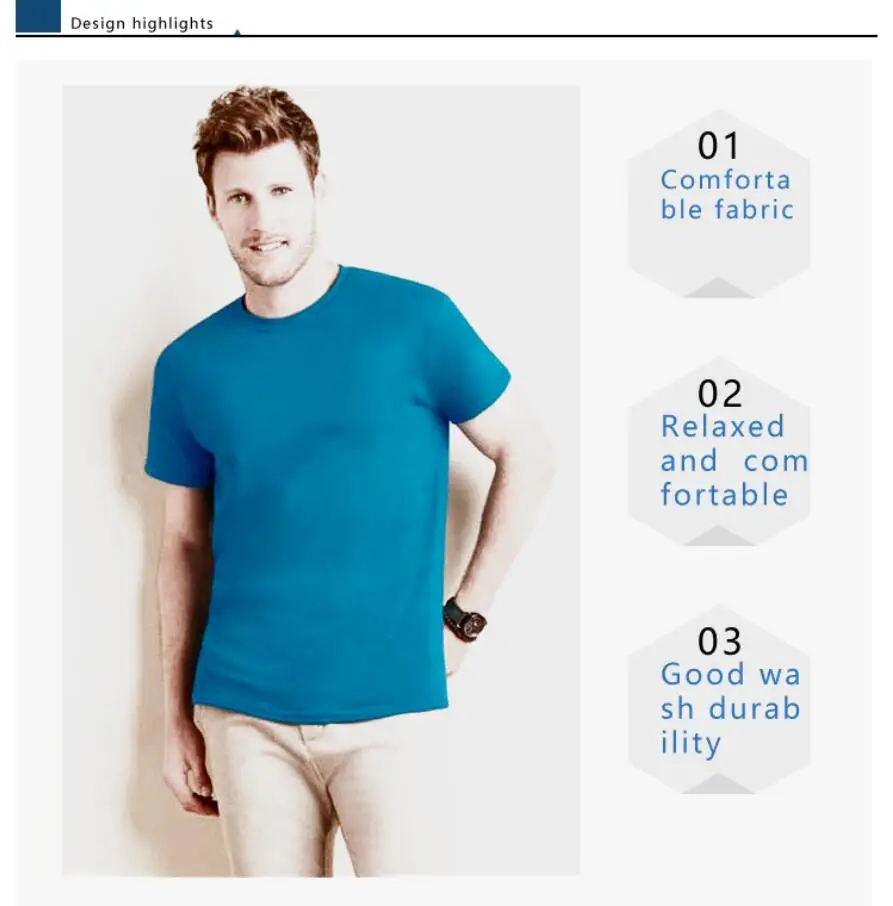 Design highlights

01
Comforta
ble fabric

02
Relaxed
and com
fortable

03
Good wa
sh durab
ility